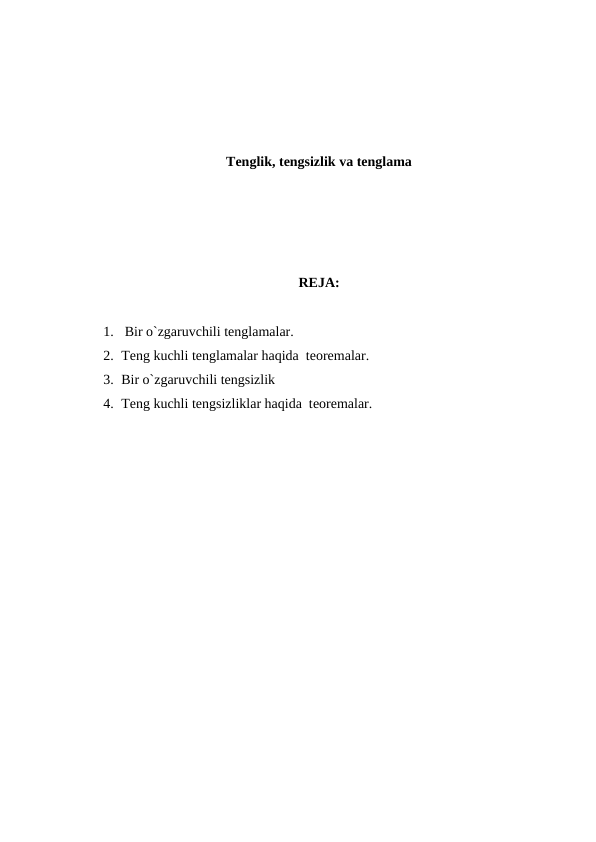 Tenglik, tengsizlik va tenglama

REJA:

1. Bir o`zgaruvchili tenglamalar.
2. Teng kuchli tenglamalar haqida teoremalar.
3. Bir o`zgaruvchili tengsizlik
4. Teng kuchli tengsizliklar haqida teoremalar.